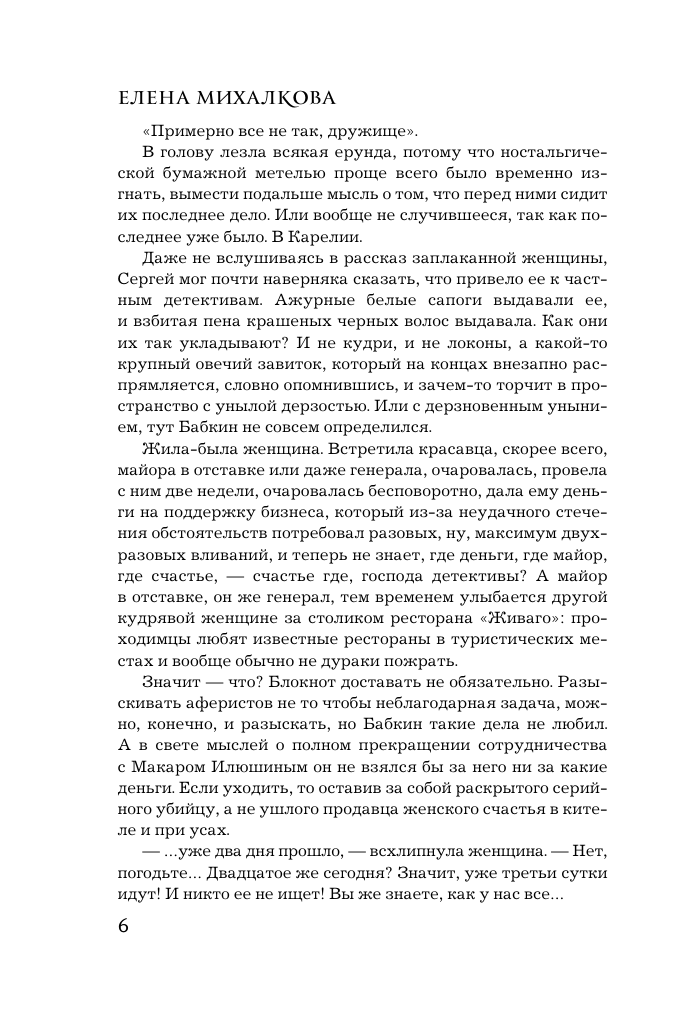 ЕЛЕНА МИХАЛКОВА

«Примерно все не так, дружище».

В голову лезла всякая ерунда, потому что ностальгической бумажной метелью проще всего было временно изгнать, вымести подальше мысль о том, что перед ними сидит их последнее дело. Или вообще не случившееся, так как последнее уже было. В Карелии.

Даже не вслушиваясь в рассказ заплаканной женщины, Сергей мог почти наверняка сказать, что привело ее к частным детективам. Ажурные белые сапоги выдавали ее, и взбитая пена крашеных черных волос выдавала. Как они их так укладывают? И не кудри, и не локоны, а какой-то крупный овечий завиток, который на концах внезапно распрямляется, словно опомнившись, и зачем-то торчит в пространство с унылой дерзостью. Или с дерзновенным унынием, тут Бабкин не совсем определился.

Жила-была женщина. Встретила красавца, скорее всего, майора в отставке или даже генерала, очаровалась, провела с ним две недели, очаровалась бесповоротно, дала ему деньги на поддержку бизнеса, который из-за неудачного стечения обстоятельств потребовал разовых, ну, максимум двухразовых вливаний, и теперь не знает, где деньги, где майор, где счастье, — счастье где, господа детективы? А майор в отставке, он же генерал, тем временем улыбается другой кудрявой женщине за столиком ресторана «Живаго»: проходимцы любят известные рестораны в туристических местах и вообще обычно не дураки пожрать.

Значит — что? Блокнот доставать не обязательно. Разыскивать аферистов не то чтобы неблагодарная задача, можно, конечно, и разыскать, но Бабкин такие дела не любил. А в свете мыслей о полном прекращении сотрудничества с Макаром Илюшиным он не взялся бы за него ни за какие деньги. Если уходить, то оставив за собой раскрытого серийного убийцу, а не ушлого продавца женского счастья в кителе и при усах.

— ...уже два дня прошло, — всхлипнула женщина. — Нет, погодьте... Двадцатое же сегодня? Значит, уже третьи сутки идут! И никто ее не ищет! Вы же знаете, как у нас все...

6